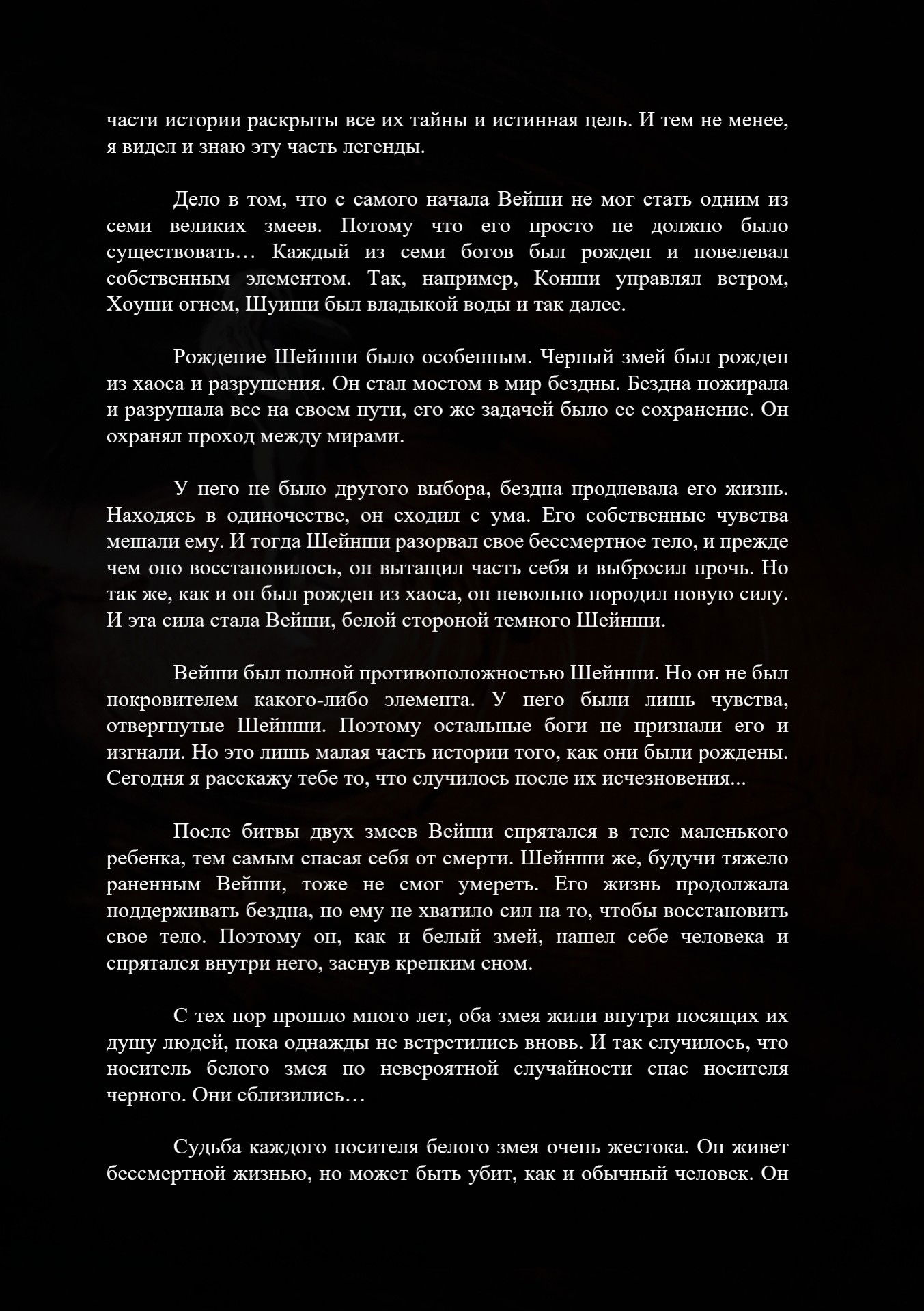 части истории раскрыты все их тайны и истинная цель. И тем не менее, я видел и знаю эту часть легенды.

Дело в том, что с самого начала Вейши не мог стать одним из семи великих змеев. Потому что его просто не должно было существовать… Каждый из семи богов был рожден и повелевал собственным элементом. Так, например, Конши управлял ветром, Хоуши огнем, Шуиши был владыкой воды и так далее.

Рождение Шейнши было особенным. Черный змей был рожден из хаоса и разрушения. Он стал мостом в мир бездны. Бездна пожирала и разрушала все на своем пути, его же задачей было ее сохранение. Он охранял проход между мирами.

У него не было другого выбора, бездна продлевала его жизнь. Находясь в одиночестве, он сходил с ума. Его собственные чувства мешали ему. И тогда Шейнши разорвал свое бессмертное тело, и прежде чем оно восстановилось, он вытащил часть себя и выбросил прочь. Но так же, как и он был рожден из хаоса, он невольно породил новую силу. И эта сила стала Вейши, белой стороной темного Шейнши.

Вейши был полной противоположностью Шейнши. Но он не был покровителем какого-либо элемента. У него были лишь чувства, отвергнутые Шейнши. Поэтому остальные боги не признали его и изгнали. Но это лишь малая часть истории того, как они были рождены. Сегодня я расскажу тебе то, что случилось после их исчезновения...

После битвы двух змеев Вейши спрятался в теле маленького ребенка, тем самым спасая себя от смерти. Шейнши же, будучи тяжело раненным Вейши, тоже не смог умереть. Его жизнь продолжала поддерживать бездна, но ему не хватило сил на то, чтобы восстановить свое тело. Поэтому он, как и белый змей, нашел себе человека и спрятался внутри него, заснув крепким сном.

С тех пор прошло много лет, оба змея жили внутри носящих их душу людей, пока однажды не встретились вновь. И так случилось, что носитель белого змея по невероятной случайности спас носителя черного. Они сблизились…

Судьба каждого носителя белого змея очень жестока. Он живет бессмертной жизнью, но может быть убит, как и обычный человек. Он